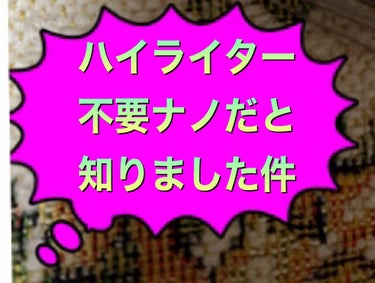 ハイライター
不要ナノだと
知りました件